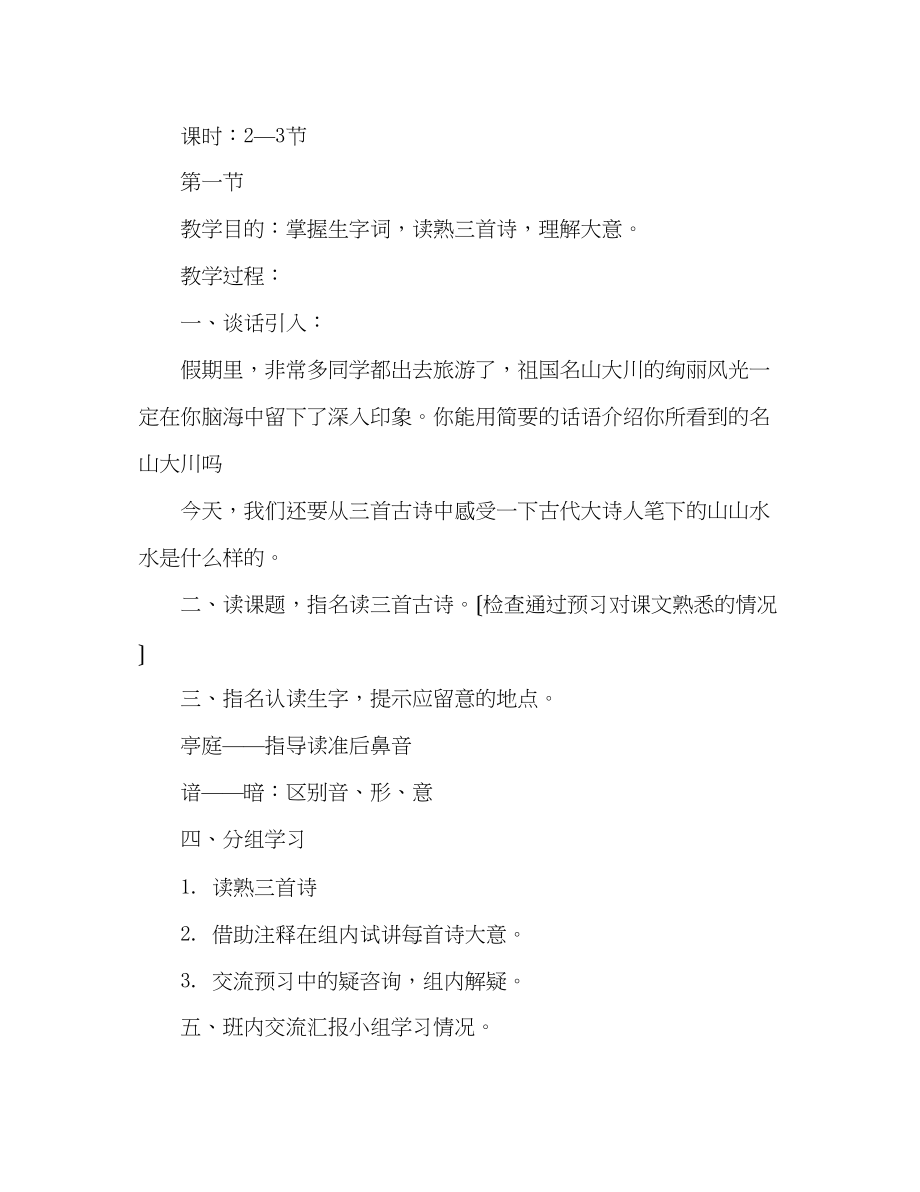 课时：2—3节

第一节

教学目的：掌握生字词，读熟三首诗，理解大意。

教学过程：

一、谈话引入：

假期里，非常多同学都出去旅游了，祖国名山大川的绚丽风光一定在你脑海中留下了深入印象。你能用简要的话语介绍你所看到的名山大川吗

今天，我们还要从三首古诗中感受一下古代大诗人笔下的山山水水是什么样的。

二、读课题，指名读三首古诗。[检查通过预习对课文熟悉的情况]

三、指名认读生字，提示应留意的地点。

亭庭——指导读准后鼻音

谙——暗：区别音、形、意

四、分组学习

1. 读熟三首诗

2. 借助注释在组内试讲每首诗大意。

3. 交流预习中的疑咨询，组内解疑。

五、班内交流汇报小组学习情况。